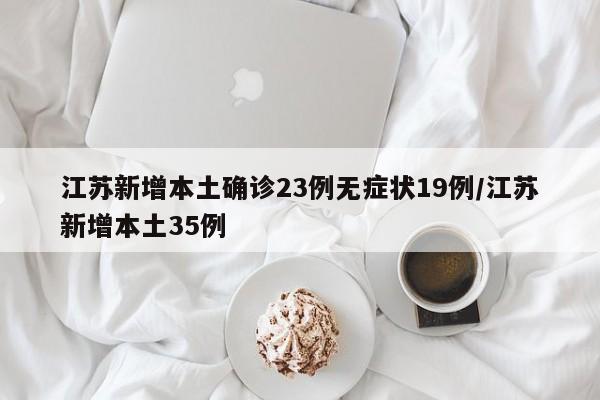 江苏新增本土确诊23例无症状19例/江苏新增本土35例